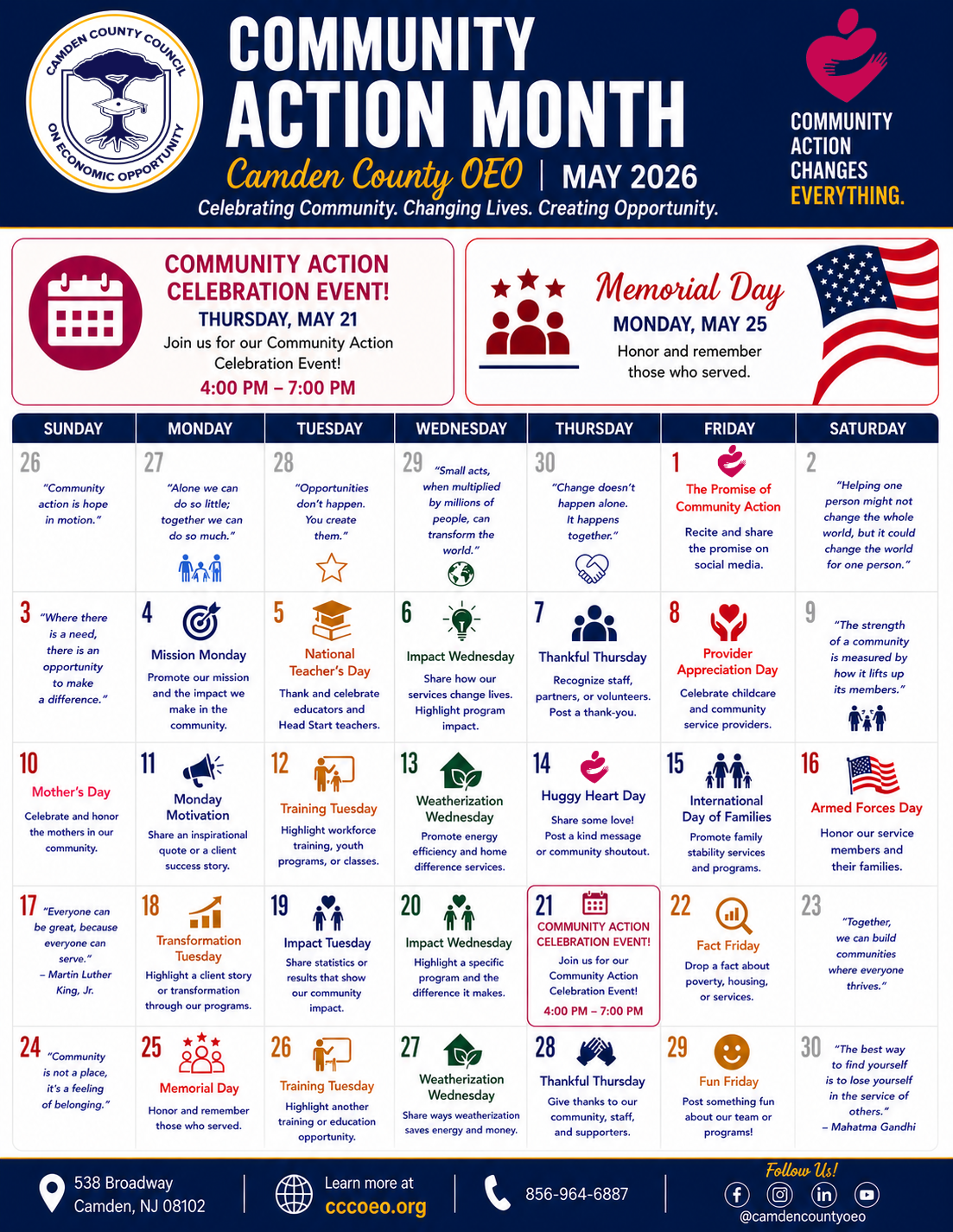 CAMDEN COUNTY COUNCIL ON ECONOMIC OPPORTUNITY

COMMUNITY ACTION MONTH

Camden County OEO | MAY 2026

Celebrating Community. Changing Lives. Creating Opportunity.

COMMUNITY ACTION CHANGES EVERYTHING.

COMMUNITY ACTION CELEBRATION EVENT!
THURSDAY, MAY 21
Join us for our Community Action Celebration Event!
4:00 PM – 7:00 PM

Memorial Day
MONDAY, MAY 25
Honor and remember those who served.

| SUNDAY | MONDAY | TUESDAY | WEDNESDAY | THURSDAY | FRIDAY | SATURDAY |
|---|---|---|---|---|---|---|
| 26 "Community action is hope in motion." | 27 "Alone we can do so little; together we can do so much." | 28 "Opportunities don't happen. You create them." | 29 "Small acts, when multiplied by millions of people, can transform the world." | 30 "Change doesn't happen alone. It happens together." | 1 The Promise of Community Action Recite and share the promise on social media. | 2 "Helping one person might not change the whole world, but it could change the world for one person." |
| 3 "Where there is a need, there is an opportunity to make a difference." | 4 Mission Monday Promote our mission and the impact we make in the community. | 5 National Teacher's Day Thank and celebrate educators and Head Start teachers. | 6 Impact Wednesday Share how our services change lives. Highlight program impact. | 7 Thankful Thursday Recognize staff, partners, or volunteers. Post a thank-you. | 8 Provider Appreciation Day Celebrate childcare and community service providers. | 9 "The strength of a community is measured by how it lifts up its members." |
| 10 Mother's Day Celebrate and honor the mothers in our community. | 11 Monday Motivation Share an inspirational quote or a client success story. | 12 Training Tuesday Highlight workforce training, youth programs, or classes. | 13 Weatherization Wednesday Promote energy efficiency and home difference services. | 14 Huggy Heart Day Share some love! Post a kind message or community shoutout. | 15 International Day of Families Promote family stability services and programs. | 16 Armed Forces Day Honor our service members and their families. |
| 17 "Everyone can be great, because everyone can serve." – Martin Luther King, Jr. | 18 Transformation Tuesday Highlight a client story or transformation through our programs. | 19 Impact Tuesday Share statistics or results that show our community impact. | 20 Impact Wednesday Highlight a specific program and the difference it makes. | 21 COMMUNITY ACTION CELEBRATION EVENT! Join us for our Community Action Celebration Event! 4:00 PM – 7:00 PM | 22 Fact Friday Drop a fact about poverty, housing, or services. | 23 "Together, we can build communities where everyone thrives." |
| 24 "Community is not a place, it's a feeling of belonging." | 25 Memorial Day Honor and remember those who served. | 26 Training Tuesday Highlight another training or education opportunity. | 27 Weatherization Wednesday Share ways weatherization saves energy and money. | 28 Thankful Thursday Give thanks to our community, staff, and supporters. | 29 Fun Friday Post something fun about our team or programs! | 30 "The best way to find yourself is to lose yourself in the service of others." – Mahatma Gandhi |

538 Broadway
Camden, NJ 08102

Learn more at
cccoeo.org

856-964-6887

Follow Us!
@camdencountyoeo